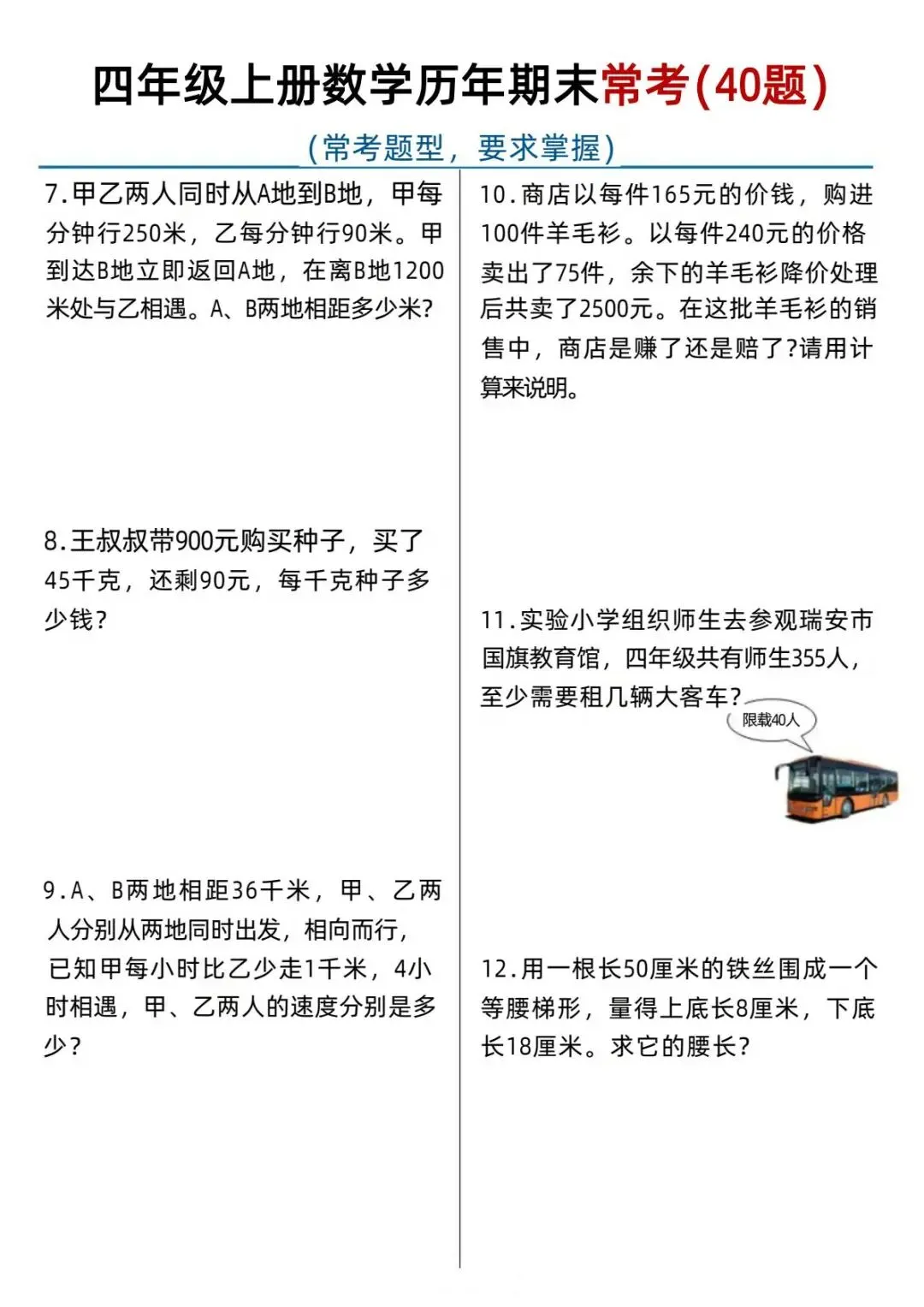 四年级上册数学历年期末常考(40题)

(常考题型，要求掌握)

7.甲乙两人同时从A地到B地，甲每分钟行250米，乙每分钟行90米。甲到达B地立即返回A地，在离B地1200米处与乙相遇。A、B两地相距多少米?

8.王叔叔带900元购买种子，买了45千克，还剩90元，每千克种子多少钱?

9.A、B两地相距36千米，甲、乙两人分别从两地同时出发，相向而行，已知甲每小时比乙少走1千米，4小时相遇，甲、乙两人的速度分别是多少?

10.商店以每件165元的价钱，购进100件羊毛衫。以每件240元的价格卖出了75件，余下的羊毛衫降价处理后共卖了2500元。在这批羊毛衫的销售中，商店是赚了还是赔了?请用计算来说明。

11.实验小学组织师生去参观瑞安市国旗教育馆，四年级共有师生355人，至少需要租几辆大客车?

限载40人

12.用一根长50厘米的铁丝围成一个等腰梯形，量得上底长8厘米，下底长18厘米。求它的腰长?